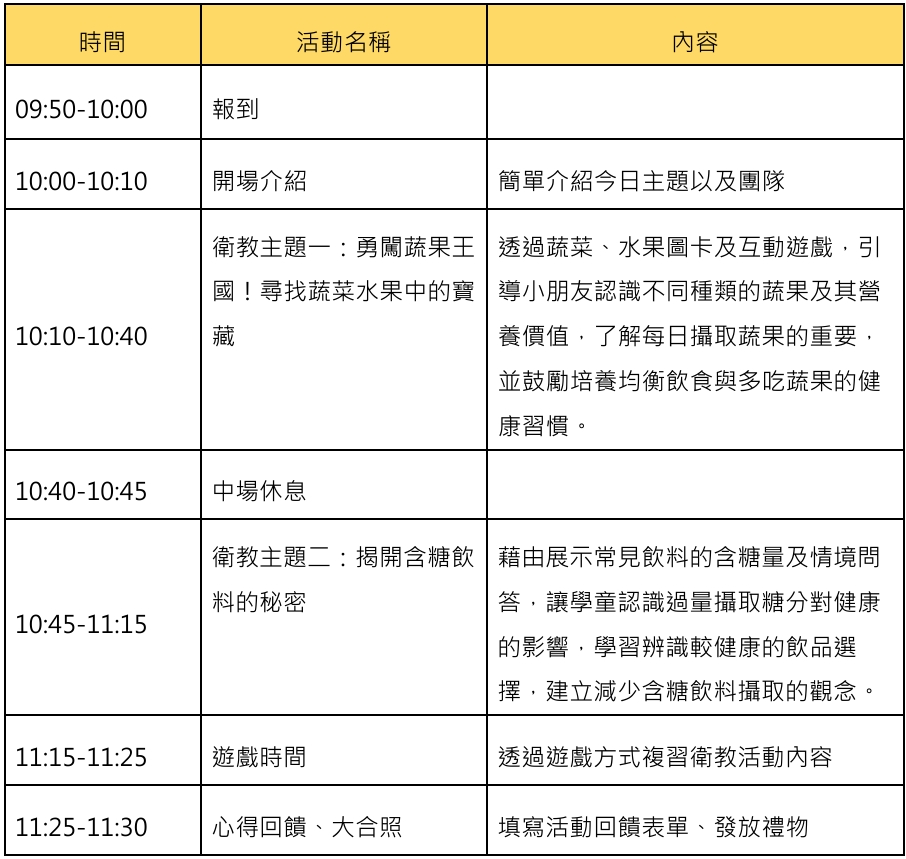 | 時間 | 活動名稱 | 內容 |
|---|---|---|
| 09:50-10:00 | 報到 | |
| 10:00-10:10 | 開場介紹 | 簡單介紹今日主題以及團隊 |
| 10:10-10:40 | 衛教主題一：勇闖蔬果王國！尋找蔬菜水果中的寶藏 | 透過蔬菜、水果圖卡及互動遊戲，引導小朋友認識不同種類的蔬果及其營養價值，了解每日攝取蔬果的重要，並鼓勵培養均衡飲食與多吃蔬果的健康習慣。 |
| 10:40-10:45 | 中場休息 | |
| 10:45-11:15 | 衛教主題二：揭開含糖飲料的秘密 | 藉由展示常見飲料的含糖量及情境問答，讓學童認識過量攝取糖分對健康的影響，學習辨識較健康的飲品選擇，建立減少含糖飲料攝取的觀念。 |
| 11:15-11:25 | 遊戲時間 | 透過遊戲方式複習衛教活動內容 |
| 11:25-11:30 | 心得回饋、大合照 | 填寫活動回饋表單、發放禮物 |